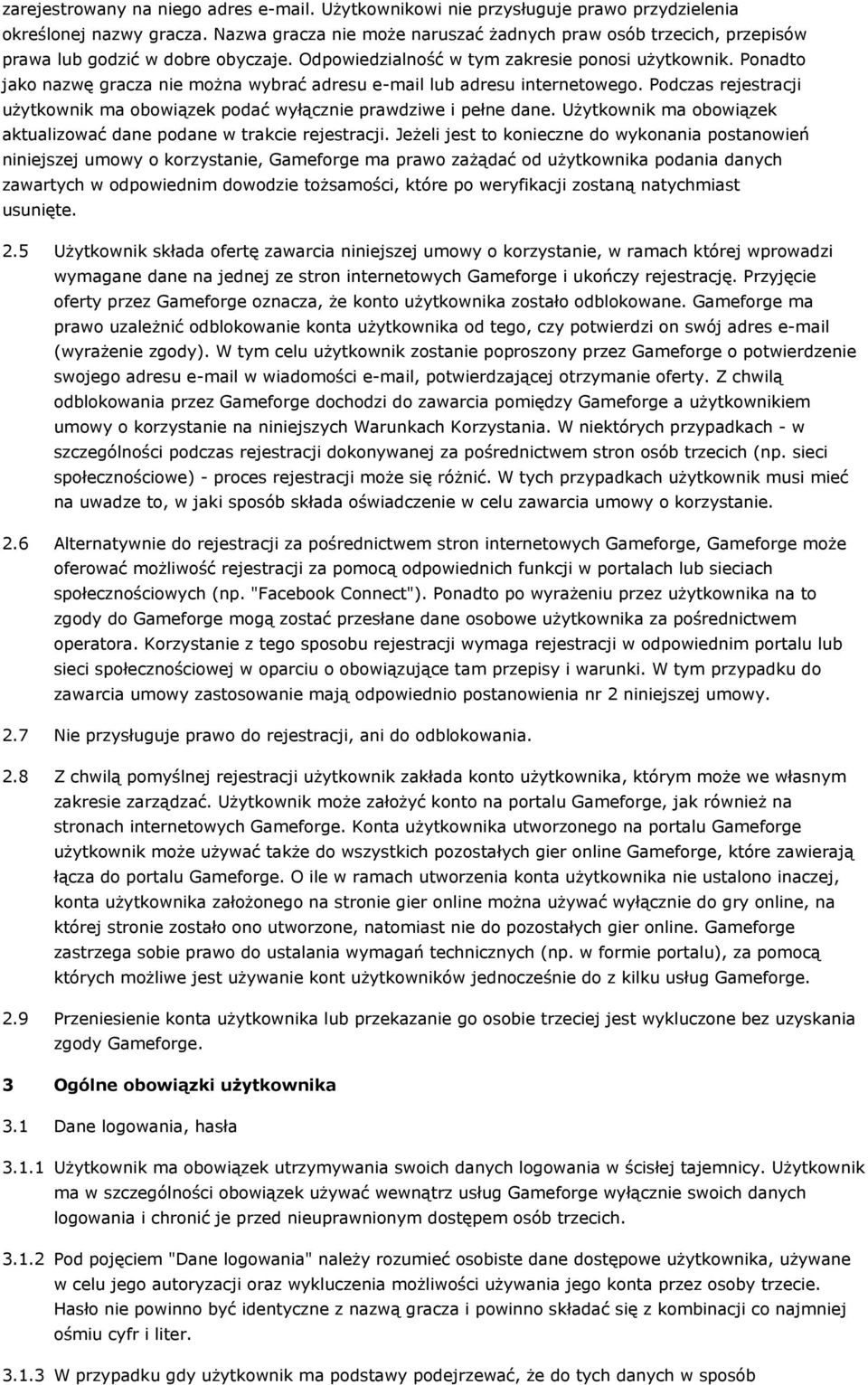 zarejestrowany na niego adres e-mail. Użytkownikowi nie przysługuje prawo przydzielenia określonej nazwy gracza. Nazwa gracza nie może naruszać żadnych praw osób trzecich, przepisów prawa lub godzić w dobre obyczaje. Odpowiedzialność w tym zakresie ponosi użytkownik. Ponadto jako nazwę gracza nie można wybrać adresu e-mail lub adresu internetowego. Podczas rejestracji użytkownik ma obowiązek podać wyłącznie prawdziwe i pełne dane. Użytkownik ma obowiązek aktualizować dane podane w trakcie rejestracji. Jeżeli jest to konieczne do wykonania postanowień niniejszej umowy o korzystanie, Gameforge ma prawo zażądać od użytkownika podania danych zawartych w odpowiednim dowodzie tożsamości, które po weryfikacji zostaną natychmiast usunięte.

2.5 Użytkownik składa ofertę zawarcia niniejszej umowy o korzystanie, w ramach której wprowadzi wymagane dane na jednej ze stron internetowych Gameforge i ukończy rejestrację. Przyjęcie oferty przez Gameforge oznacza, że konto użytkownika zostało odblokowane. Gameforge ma prawo uzależnić odblokowanie konta użytkownika od tego, czy potwierdzi on swój adres e-mail (wyrażenie zgody). W tym celu użytkownik zostanie poproszony przez Gameforge o potwierdzenie swojego adresu e-mail w wiadomości e-mail, potwierdzającej otrzymanie oferty. Z chwilą odblokowania przez Gameforge dochodzi do zawarcia pomiędzy Gameforge a użytkownikiem umowy o korzystanie na niniejszych Warunkach Korzystania. W niektórych przypadkach - w szczególności podczas rejestracji dokonywanej za pośrednictwem stron osób trzecich (np. sieci społecznościowe) - proces rejestracji może się różnić. W tych przypadkach użytkownik musi mieć na uwadze to, w jaki sposób składa oświadczenie w celu zawarcia umowy o korzystanie.

2.6 Alternatywnie do rejestracji za pośrednictwem stron internetowych Gameforge, Gameforge może oferować możliwość rejestracji za pomocą odpowiednich funkcji w portalach lub sieciach społecznościowych (np. "Facebook Connect"). Ponadto po wyrażeniu przez użytkownika na to zgody do Gameforge mogą zostać przesłane dane osobowe użytkownika za pośrednictwem operatora. Korzystanie z tego sposobu rejestracji wymaga rejestracji w odpowiednim portalu lub sieci społecznościowej w oparciu o obowiązujące tam przepisy i warunki. W tym przypadku do zawarcia umowy zastosowanie mają odpowiednio postanowienia nr 2 niniejszej umowy.

2.7 Nie przysługuje prawo do rejestracji, ani do odblokowania.

2.8 Z chwilą pomyślnej rejestracji użytkownik zakłada konto użytkownika, którym może we własnym zakresie zarządzać. Użytkownik może założyć konto na portalu Gameforge, jak również na stronach internetowych Gameforge. Konta użytkownika utworzonego na portalu Gameforge użytkownik może używać także do wszystkich pozostałych gier online Gameforge, które zawierają łącza do portalu Gameforge. O ile w ramach utworzenia konta użytkownika nie ustalono inaczej, konta użytkownika założonego na stronie gier online można używać wyłącznie do gry online, na której stronie zostało ono utworzone, natomiast nie do pozostałych gier online. Gameforge zastrzega sobie prawo do ustalania wymagań technicznych (np. w formie portalu), za pomocą których możliwe jest używanie kont użytkowników jednocześnie do z kilku usług Gameforge.

2.9 Przeniesienie konta użytkownika lub przekazanie go osobie trzeciej jest wykluczone bez uzyskania zgody Gameforge.

3 Ogólne obowiązki użytkownika

3.1 Dane logowania, hasła

3.1.1 Użytkownik ma obowiązek utrzymywania swoich danych logowania w ścisłej tajemnicy. Użytkownik ma w szczególności obowiązek używać wewnątrz usług Gameforge wyłącznie swoich danych logowania i chronić je przed nieuprawnionym dostępem osób trzecich.

3.1.2 Pod pojęciem "Dane logowania" należy rozumieć osobiste dane dostępowe użytkownika, używane w celu jego autoryzacji oraz wykluczenia możliwości używania jego konta przez osoby trzecie. Hasło nie powinno być identyczne z nazwą gracza i powinno składać się z kombinacji co najmniej ośmiu cyfr i liter.

3.1.3 W przypadku gdy użytkownik ma podstawy podejrzewać, że do tych danych w sposób